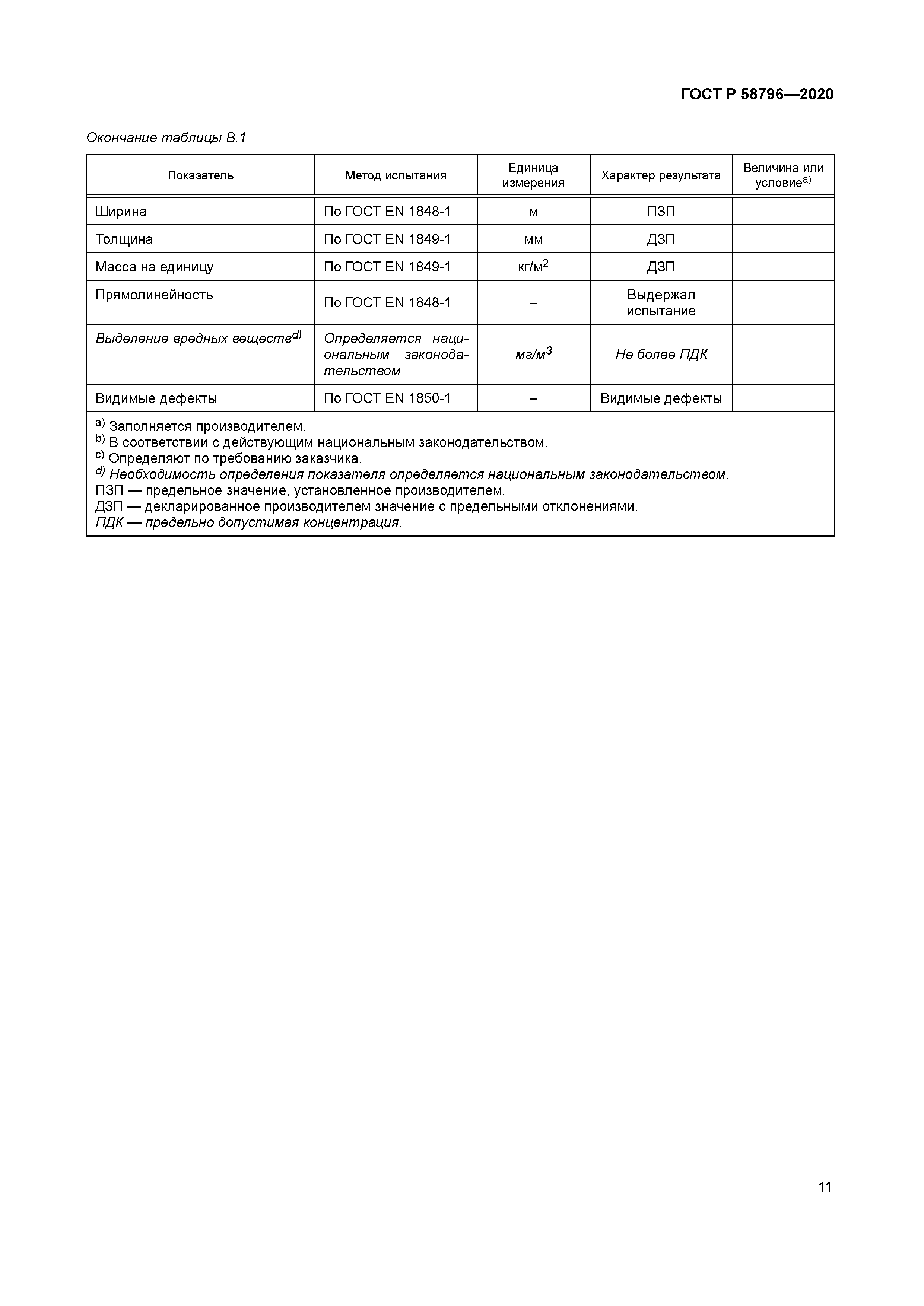 ГОСТ Р 58796—2020

Окончание таблицы В.1

| Показатель | Метод испытания | Единица измерения | Характер результата | Величина или условие$^{a)}$ |
|---|---|---|---|---|
| Ширина | По ГОСТ EN 1848-1 | м | ПЗП | |
| Толщина | По ГОСТ EN 1849-1 | мм | ДЗП | |
| Масса на единицу | По ГОСТ EN 1849-1 | кг/м$^2$ | ДЗП | |
| Прямолинейность | По ГОСТ EN 1848-1 | – | Выдержал испытание | |
| Выделение вредных веществ$^{d)}$ | Определяется национальным законодательством | мг/м$^3$ | Не более ПДК | |
| Видимые дефекты | По ГОСТ EN 1850-1 | – | Видимые дефекты | |

$^{a)}$ Заполняется производителем.
$^{b)}$ В соответствии с действующим национальным законодательством.
$^{c)}$ Определяют по требованию заказчика.
$^{d)}$ Необходимость определения показателя определяется национальным законодательством.
ПЗП — предельное значение, установленное производителем.
ДЗП — декларированное производителем значение с предельными отклонениями.
ПДК — предельно допустимая концентрация.

11